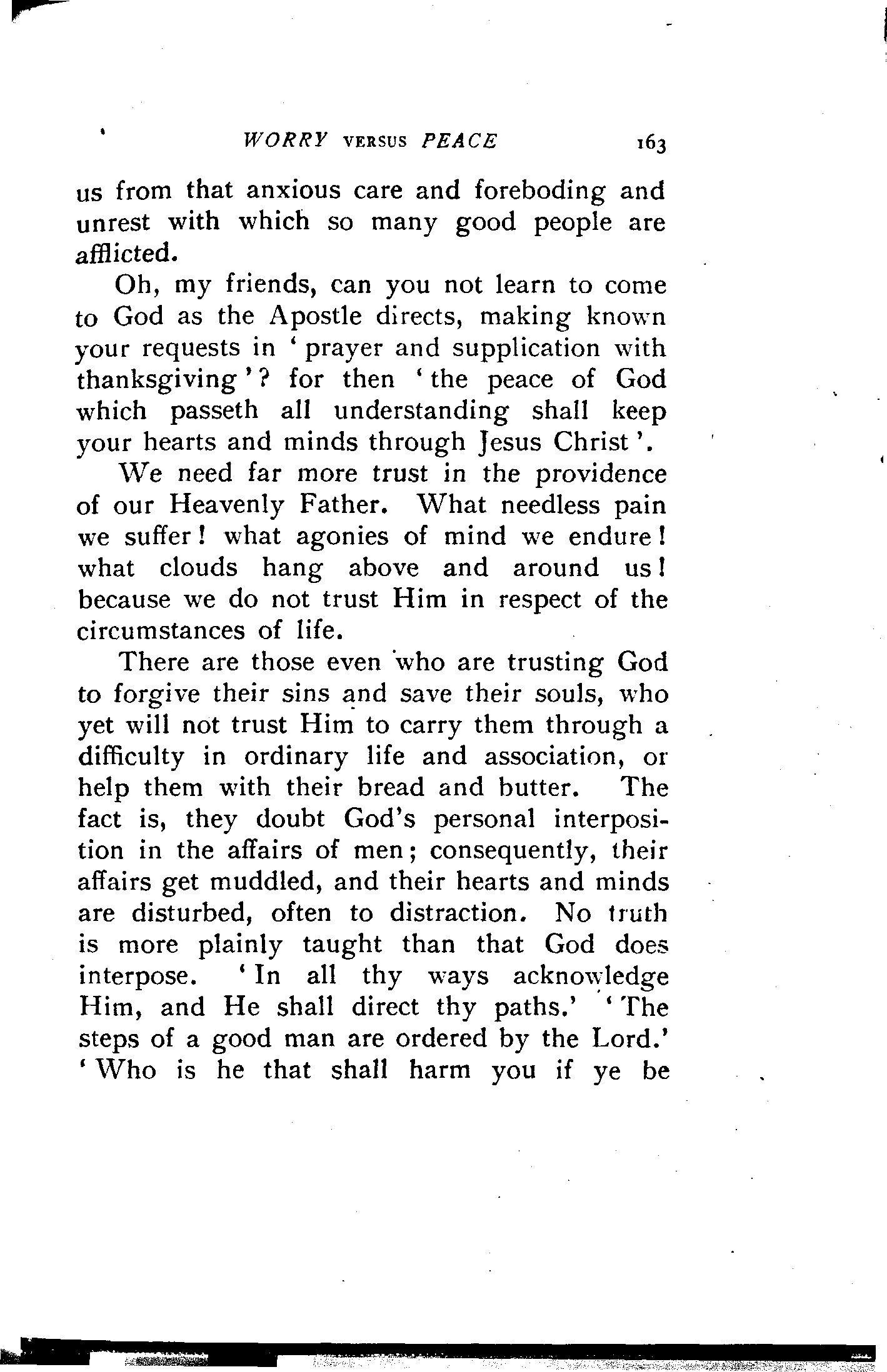 WORRY VERSUS PEACE 163

us from that anxious care and foreboding and unrest with which so many good people are afflicted.

Oh, my friends, can you not learn to come to God as the Apostle directs, making known your requests in 'prayer and supplication with thanksgiving'? for then 'the peace of God which passeth all understanding shall keep your hearts and minds through Jesus Christ'.

We need far more trust in the providence of our Heavenly Father. What needless pain we suffer! what agonies of mind we endure! what clouds hang above and around us! because we do not trust Him in respect of the circumstances of life.

There are those even who are trusting God to forgive their sins and save their souls, who yet will not trust Him to carry them through a difficulty in ordinary life and association, or help them with their bread and butter. The fact is, they doubt God's personal interposition in the affairs of men; consequently, their affairs get muddled, and their hearts and minds are disturbed, often to distraction. No truth is more plainly taught than that God does interpose. 'In all thy ways acknowledge Him, and He shall direct thy paths.' 'The steps of a good man are ordered by the Lord.' 'Who is he that shall harm you if ye be